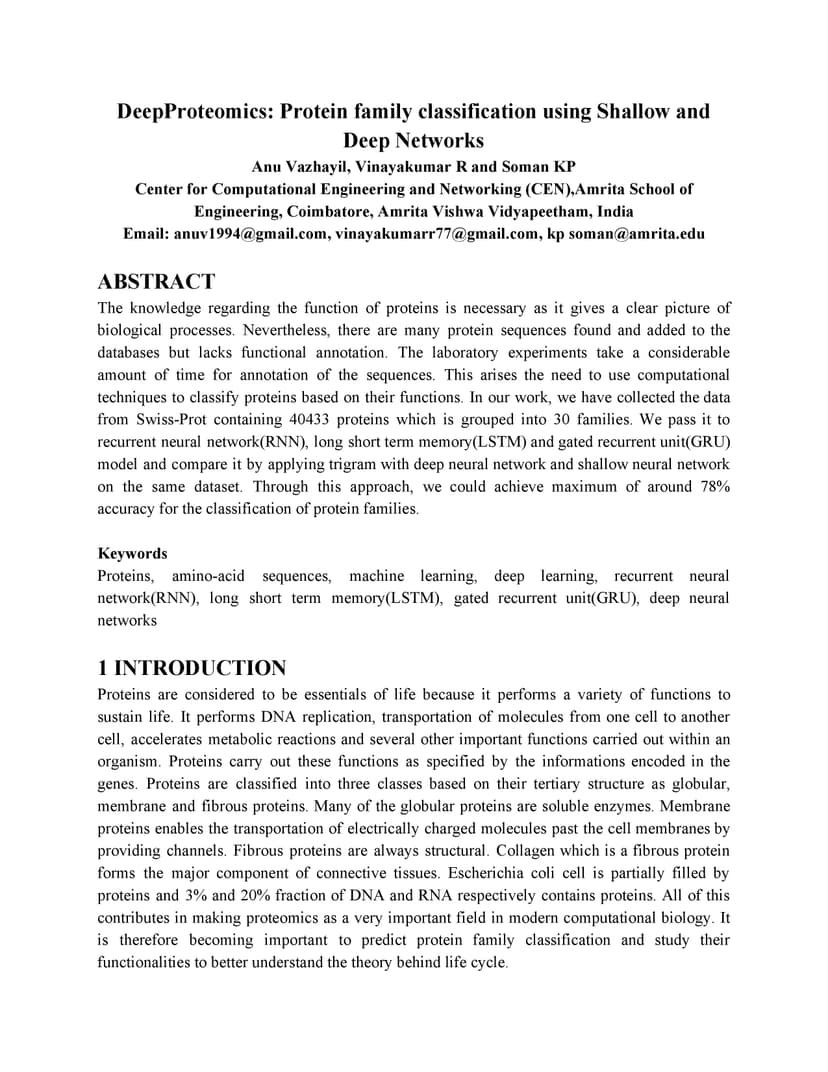 DeepProteomics: Protein family classification using Shallow and Deep Networks
Anu Vazhayil, Vinayakumar R and Soman KP
Center for Computational Engineering and Networking (CEN),Amrita School of Engineering, Coimbatore, Amrita Vishwa Vidyapeetham, India
Email: anuv1994@gmail.com, vinayakumarr77@gmail.com, kp soman@amrita.edu

ABSTRACT
The knowledge regarding the function of proteins is necessary as it gives a clear picture of biological processes. Nevertheless, there are many protein sequences found and added to the databases but lacks functional annotation. The laboratory experiments take a considerable amount of time for annotation of the sequences. This arises the need to use computational techniques to classify proteins based on their functions. In our work, we have collected the data from Swiss-Prot containing 40433 proteins which is grouped into 30 families. We pass it to recurrent neural network(RNN), long short term memory(LSTM) and gated recurrent unit(GRU) model and compare it by applying trigram with deep neural network and shallow neural network on the same dataset. Through this approach, we could achieve maximum of around 78% accuracy for the classification of protein families.

Keywords
Proteins, amino-acid sequences, machine learning, deep learning, recurrent neural network(RNN), long short term memory(LSTM), gated recurrent unit(GRU), deep neural networks

1 INTRODUCTION
Proteins are considered to be essentials of life because it performs a variety of functions to sustain life. It performs DNA replication, transportation of molecules from one cell to another cell, accelerates metabolic reactions and several other important functions carried out within an organism. Proteins carry out these functions as specified by the informations encoded in the genes. Proteins are classified into three classes based on their tertiary structure as globular, membrane and fibrous proteins. Many of the globular proteins are soluble enzymes. Membrane proteins enables the transportation of electrically charged molecules past the cell membranes by providing channels. Fibrous proteins are always structural. Collagen which is a fibrous protein forms the major component of connective tissues. Escherichia coli cell is partially filled by proteins and 3% and 20% fraction of DNA and RNA respectively contains proteins. All of this contributes in making proteomics as a very important field in modern computational biology. It is therefore becoming important to predict protein family classification and study their functionalities to better understand the theory behind life cycle.